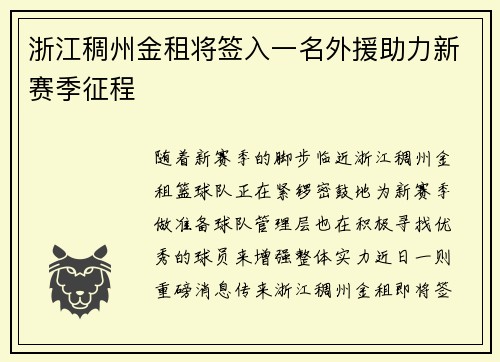 浙江稠州金租将签入一名外援助力新赛季征程

随着新赛季的脚步临近浙江稠州金租篮球队正在紧锣密鼓地为新赛季做准备球队管理层也在积极寻找优秀的球员来增强整体实力近日一则重磅消息传来浙江稠州金租即将签